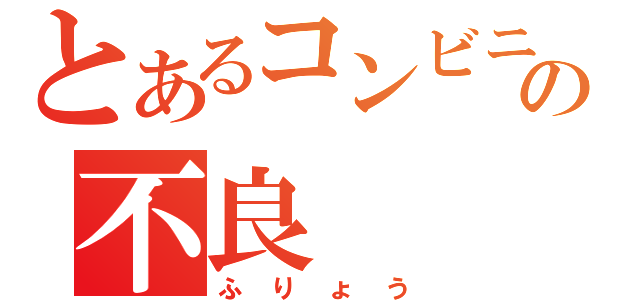 とあるコンビニの
不良
ふりょう